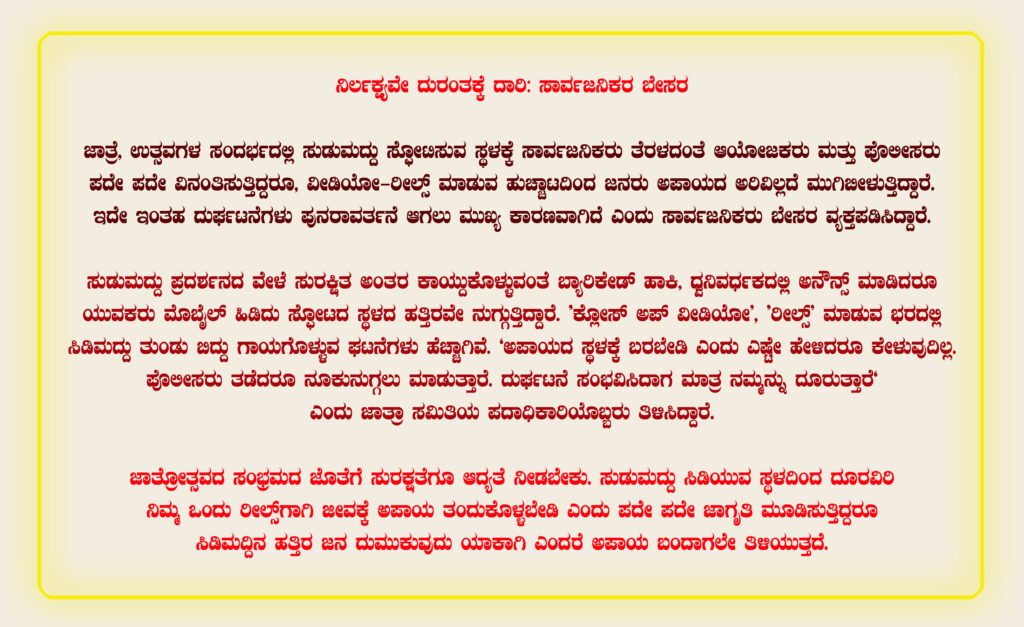 ನಿರ್ಲಕ್ಷ್ಯವೇ ದುರಂತಕ್ಕೆ ದಾರಿ: ಸಾರ್ವಜನಿಕರ ಬೇಸರ

ಜಾತ್ರೆ, ಉತ್ಸವಗಳ ಸಂದರ್ಭದಲ್ಲಿ ಸುಡುಮದ್ದು ಸ್ಫೋಟಿಸುವ ಸ್ಥಳಕ್ಕೆ ಸಾರ್ವಜನಿಕರು ತೆರಳದಂತೆ ಆಯೋಜಕರು ಮತ್ತು ಪೊಲೀಸರು ಪದೇ ಪದೇ ವಿನಂತಿಸುತ್ತಿದ್ದರೂ, ವೀಡಿಯೋ-ರೀಲ್ಸ್ ಮಾಡುವ ಹುಚ್ಚಾಟದಿಂದ ಜನರು ಅಪಾಯದ ಅರಿವಿಲ್ಲದೆ ಮುಗಿಬೀಳುತ್ತಿದ್ದಾರೆ. ಇದೇ ಇಂತಹ ದುರ್ಘಟನೆಗಳು ಪುನರಾವರ್ತನೆ ಆಗಲು ಮುಖ್ಯ ಕಾರಣವಾಗಿದೆ ಎಂದು ಸಾರ್ವಜನಿಕರು ಬೇಸರ ವ್ಯಕ್ತಪಡಿಸಿದ್ದಾರೆ.

ಸುಡುಮದ್ದು ಪ್ರದರ್ಶನದ ವೇಳೆ ಸುರಕ್ಷಿತ ಅಂತರ ಕಾಯ್ದುಕೊಳ್ಳುವಂತೆ ಬ್ಯಾರಿಕೇಡ್ ಹಾಕಿ, ಧ್ವನಿವರ್ಧಕದಲ್ಲಿ ಅನೌನ್ಸ್ ಮಾಡಿದರೂ ಯುವಕರು ಮೊಬೈಲ್ ಹಿಡಿದು ಸ್ಫೋಟದ ಸ್ಥಳದ ಹತ್ತಿರವೇ ನುಗ್ಗುತ್ತಿದ್ದಾರೆ. 'ಕ್ಲೋಸ್ ಅಪ್ ವೀಡಿಯೋ', 'ರೀಲ್ಸ್' ಮಾಡುವ ಭರದಲ್ಲಿ ಸಿಡಿಮದ್ದು ತುಂಡು ಬಿದ್ದು ಗಾಯಗೊಳ್ಳುವ ಘಟನೆಗಳು ಹೆಚ್ಚಾಗಿವೆ. 'ಅಪಾಯದ ಸ್ಥಳಕ್ಕೆ ಬರಬೇಡಿ ಎಂದು ಎಷ್ಟೇ ಹೇಳಿದರೂ ಕೇಳುವುದಿಲ್ಲ. ಪೊಲೀಸರು ತಡೆದರೂ ನೂಕುನುಗ್ಗಲು ಮಾಡುತ್ತಾರೆ. ದುರ್ಘಟನೆ ಸಂಭವಿಸಿದಾಗ ಮಾತ್ರ ನಮ್ಮನ್ನು ದೂರುತ್ತಾರೆ' ಎಂದು ಜಾತ್ರಾ ಸಮಿತಿಯ ಪದಾಧಿಕಾರಿಯೊಬ್ಬರು ತಿಳಿಸಿದ್ದಾರೆ.

ಜಾತ್ರೋತ್ಸವದ ಸಂಭ್ರಮದ ಜೊತೆಗೆ ಸುರಕ್ಷತೆಗೂ ಆದ್ಯತೆ ನೀಡಬೇಕು. ಸುಡುಮದ್ದು ಸಿಡಿಯುವ ಸ್ಥಳದಿಂದ ದೂರವಿರಿ ನಿಮ್ಮ ಒಂದು ರೀಲ್ಸ್‌ಗಾಗಿ ಜೀವಕ್ಕೆ ಅಪಾಯ ತಂದುಕೊಳ್ಳಬೇಡಿ ಎಂದು ಪದೇ ಪದೇ ಜಾಗೃತಿ ಮೂಡಿಸುತ್ತಿದ್ದರೂ ಸಿಡಿಮದ್ದಿನ ಹತ್ತಿರ ಜನ ದುಮುಕುವುದು ಯಾಕಾಗಿ ಎಂದರೆ ಅಪಾಯ ಬಂದಾಗಲೇ ತಿಳಿಯುತ್ತದೆ.